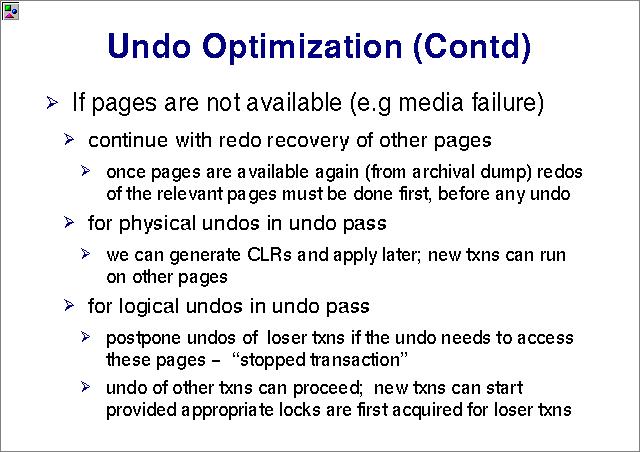 Undo Optimization (Contd)

➢ If pages are not available (e.g media failure)

➢ continue with redo recovery of other pages

➢ once pages are available again (from archival dump) redos of the relevant pages must be done first, before any undo

➢ for physical undos in undo pass

➢ we can generate CLRs and apply later; new txns can run on other pages

➢ for logical undos in undo pass

➢ postpone undos of loser txns if the undo needs to access these pages – "stopped transaction"

➢ undo of other txns can proceed; new txns can start provided appropriate locks are first acquired for loser txns